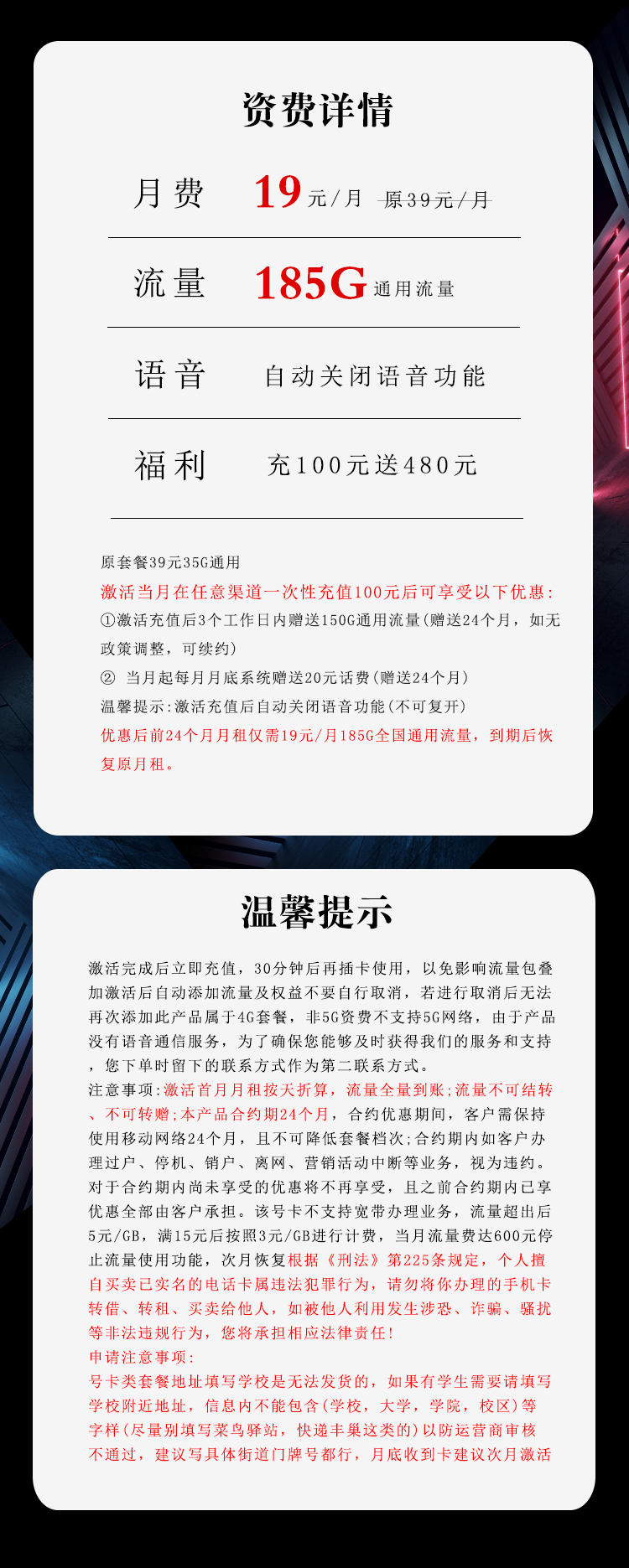 资费详情

月费 19元/月 原39元/月

流量 185G通用流量

语音 自动关闭语音功能

福利 充100元送480元

原套餐39元35G通用
激活当月在任意渠道一次性充值100元后可享受以下优惠:
①激活充值后3个工作日内赠送150G通用流量(赠送24个月，如无政策调整，可续约)
② 当月起每月月底系统赠送20元话费(赠送24个月)
温馨提示:激活充值后自动关闭语音功能(不可复开)
优惠后前24个月月租仅需19元/月185G全国通用流量，到期后恢复原月租。

温馨提示

激活完成后立即充值，30分钟后再插卡使用，以免影响流量包叠加激活后自动添加流量及权益不要自行取消，若进行取消后无法再次添加此产品属于4G套餐，非5G资费不支持5G网络，由于产品没有语音通信服务，为了确保您能够及时获得我们的服务和支持，您下单时留下的联系方式作为第二联系方式。
注意事项:激活首月月租按天折算，流量全量到账;流量不可结转、不可转赠;本产品合约期24个月，合约优惠期间，客户需保持使用移动网络24个月，且不可降低套餐档次;合约期内如客户办理过户、停机、销户、离网、营销活动中断等业务，视为违约。对于合约期内尚未享受的优惠将不再享受，且之前合约期内已享优惠全部由客户承担。该号卡不支持宽带办理业务，流量超出后5元/GB，满15元后按照3元/GB进行计费，当月流量费达600元停止流量使用功能，次月恢复根据《刑法》第225条规定，个人擅自买卖已实名的电话卡属违法犯罪行为，请勿将你办理的手机卡转借、转租、买卖给他人，如被他人利用发生涉恐、诈骗、骚扰等非法违规行为，您将承担相应法律责任!
申请注意事项:
号卡类套餐地址填写学校是无法发货的，如果有学生需要请填写学校附近地址，信息内不能包含(学校，大学，学院，校区)等字样(尽量别填写菜鸟驿站，快递丰巢这类的)以防运营商审核不通过，建议写具体街道门牌号都行，月底收到卡建议次月激活